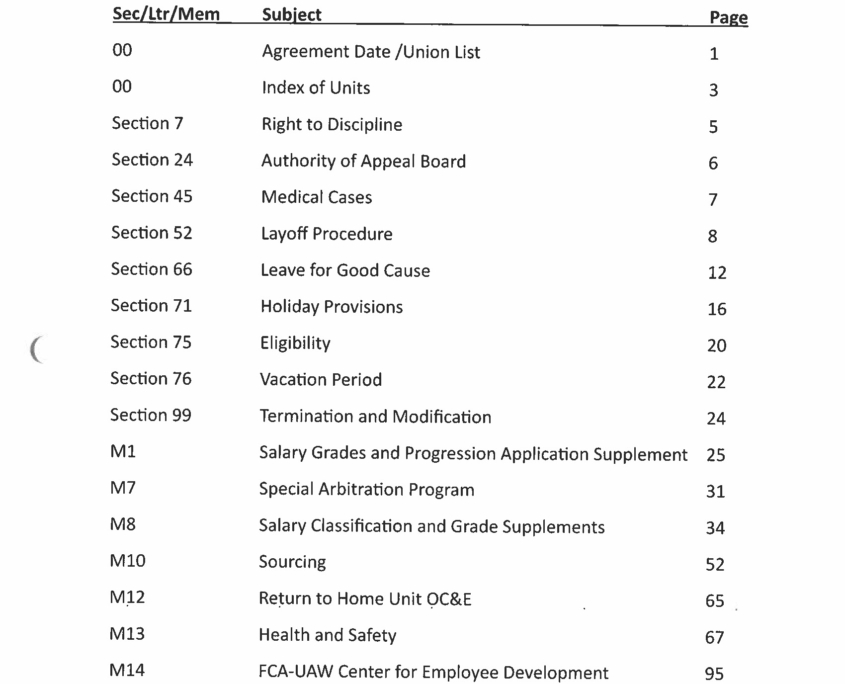 | Sec/Ltr/Mem | Subject | Page |
|---|---|---|
| 00 | Agreement Date /Union List | 1 |
| 00 | Index of Units | 3 |
| Section 7 | Right to Discipline | 5 |
| Section 24 | Authority of Appeal Board | 6 |
| Section 45 | Medical Cases | 7 |
| Section 52 | Layoff Procedure | 8 |
| Section 66 | Leave for Good Cause | 12 |
| Section 71 | Holiday Provisions | 16 |
| Section 75 | Eligibility | 20 |
| Section 76 | Vacation Period | 22 |
| Section 99 | Termination and Modification | 24 |
| M1 | Salary Grades and Progression Application Supplement | 25 |
| M7 | Special Arbitration Program | 31 |
| M8 | Salary Classification and Grade Supplements | 34 |
| M10 | Sourcing | 52 |
| M12 | Return to Home Unit OC&E | 65 |
| M13 | Health and Safety | 67 |
| M14 | FCA-UAW Center for Employee Development | 95 |